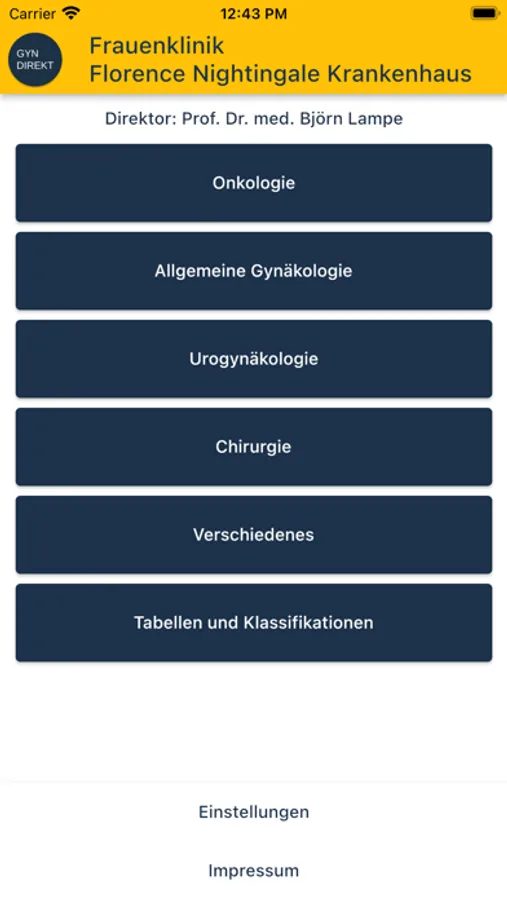 Carrier 12:43 PM

GYN DIREKT

Frauenklinik
Florence Nightingale Krankenhaus

Direktor: Prof. Dr. med. Björn Lampe

Onkologie

Allgemeine Gynäkologie

Urogynäkologie

Chirurgie

Verschiedenes

Tabellen und Klassifikationen

Einstellungen

Impressum